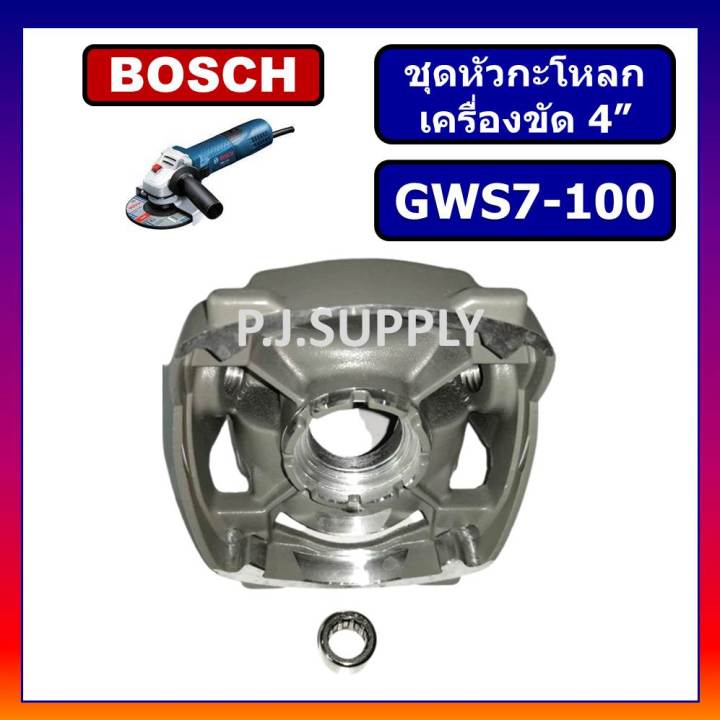 BOSCH

ชุดหัวกะโหลก เครื่องขัด 4”

GWS7-100

P.J.SUPPLY